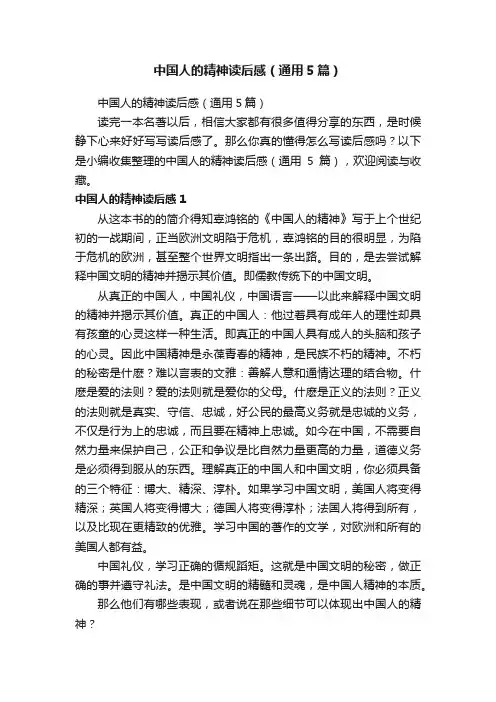 中国人的精神读后感（通用5篇）

中国人的精神读后感（通用5篇）

读完一本名著以后，相信大家都有很多值得分享的东西，是时候静下心来好好写写读后感了。那么你真的懂得怎么写读后感吗？以下是小编收集整理的中国人的精神读后感（通用 5 篇），欢迎阅读与收藏。

中国人的精神读后感1

从这本书的的简介得知辜鸿铭的《中国人的精神》写于上个世纪初的一战期间，正当欧洲文明陷于危机，辜鸿铭的目的很明显，为陷于危机的欧洲，甚至整个世界文明指出一条出路。目的，是去尝试解释中国文明的精神并揭示其价值。即儒教传统下的中国文明。

从真正的中国人，中国礼仪，中国语言——以此来解释中国文明的精神并揭示其价值。真正的中国人：他过着具有成年人的理性却具有孩童的心灵这样一种生活。即真正的中国人具有成人的头脑和孩子的心灵。因此中国精神是永葆青春的精神，是民族不朽的精神。不朽的秘密是什麽？难以言表的文雅：善解人意和通情达理的结合物。什麽是爱的法则？爱的法则就是爱你的父母。什麽是正义的法则？正义的法则就是真实、守信、忠诚，好公民的最高义务就是忠诚的义务，不仅是行为上的忠诚，而且要在精神上忠诚。如今在中国，不需要自然力量来保护自己，公正和争议是比自然力量更高的力量，道德义务是必须得到服从的东西。理解真正的中国人和中国文明，你必须具备的三个特征：博大、精深、淳朴。如果学习中国文明，美国人将变得精深；英国人将变得博大；德国人将变得淳朴；法国人将得到所有，以及比现在更精致的优雅。学习中国的著作的文学，对欧洲和所有的美国人都有益。

中国礼仪，学习正确的循规蹈矩。这就是中国文明的秘密，做正确的事并遵守礼法。是中国文明的精髓和灵魂，是中国人精神的本质。

那么他们有哪些表现，或者说在那些细节可以体现出中国人的精神？